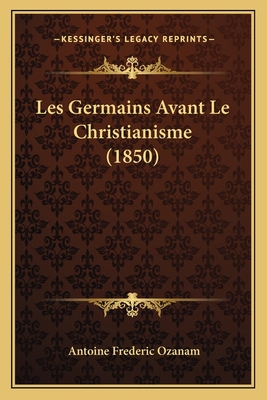 —KESSINGER'S LEGACY REPRINTS—

Les Germains Avant Le Christianisme (1850)

Antoine Frederic Ozanam